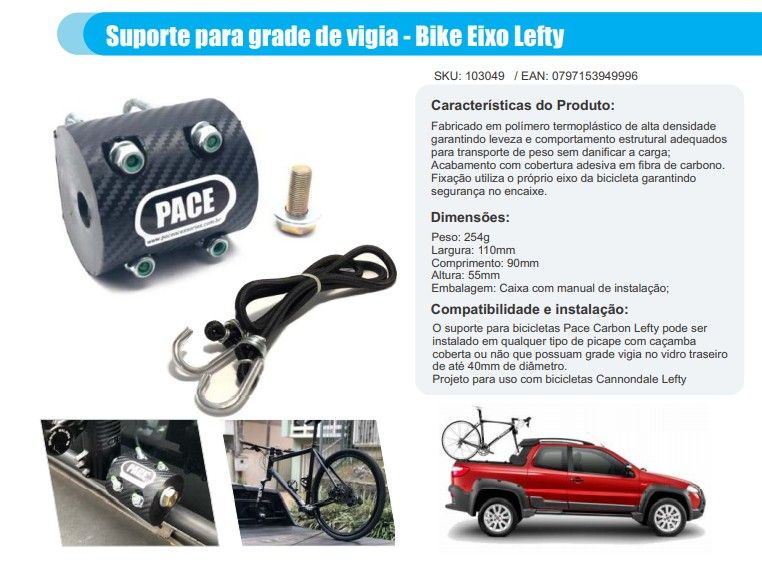 Suporte para grade de vigia - Bike Eixo Lefty

SKU: 103049 / EAN: 0797153949996

Características do Produto:

Fabricado em polímero termoplástico de alta densidade garantindo leveza e comportamento estrutural adequados para transporte de peso sem danificar a carga; Acabamento com cobertura adesiva em fibra de carbono. Fixação utiliza o próprio eixo da bicicleta garantindo segurança no encaixe.

Dimensões:

Peso: 254g
Largura: 110mm
Comprimento: 90mm
Altura: 55mm
Embalagem: Caixa com manual de instalação;

Compatibilidade e instalação:

O suporte para bicicletas Pace Carbon Lefty pode ser instalado em qualquer tipo de picape com caçamba coberta ou não que possuam grade vigia no vidro traseiro de até 40mm de diâmetro.
Projeto para uso com bicicletas Cannondale Lefty

PACE